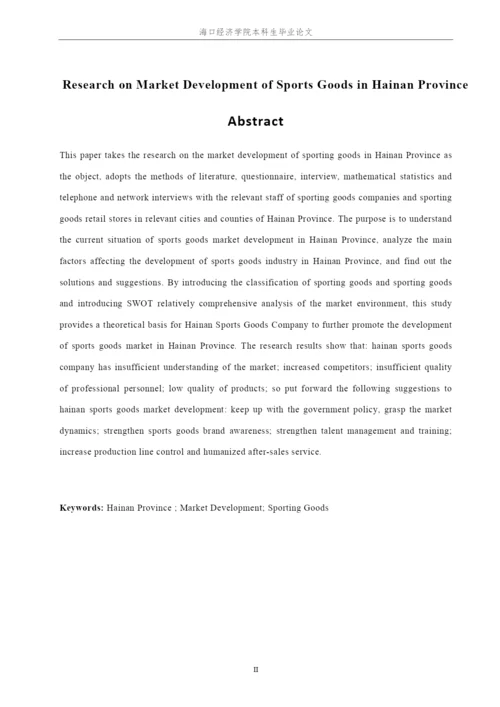 海口经济学院本科生毕业论文

Research on Market Development of Sports Goods in Hainan Province

Abstract

This paper takes the research on the market development of sporting goods in Hainan Province as the object, adopts the methods of literature, questionnaire, interview, mathematical statistics and telephone and network interviews with the relevant staff of sporting goods companies and sporting goods retail stores in relevant cities and counties of Hainan Province. The purpose is to understand the current situation of sports goods market development in Hainan Province, analyze the main factors affecting the development of sports goods industry in Hainan Province, and find out the solutions and suggestions. By introducing the classification of sporting goods and sporting goods and introducing SWOT relatively comprehensive analysis of the market environment, this study provides a theoretical basis for Hainan Sports Goods Company to further promote the development of sports goods market in Hainan Province. The research results show that: hainan sports goods company has insufficient understanding of the market; increased competitors; insufficient quality of professional personnel; low quality of products; so put forward the following suggestions to hainan sports goods market development: keep up with the government policy, grasp the market dynamics; strengthen sports goods brand awareness; strengthen talent management and training; increase production line control and humanized after-sales service.

Keywords: Hainan Province ; Market Development; Sporting Goods

II